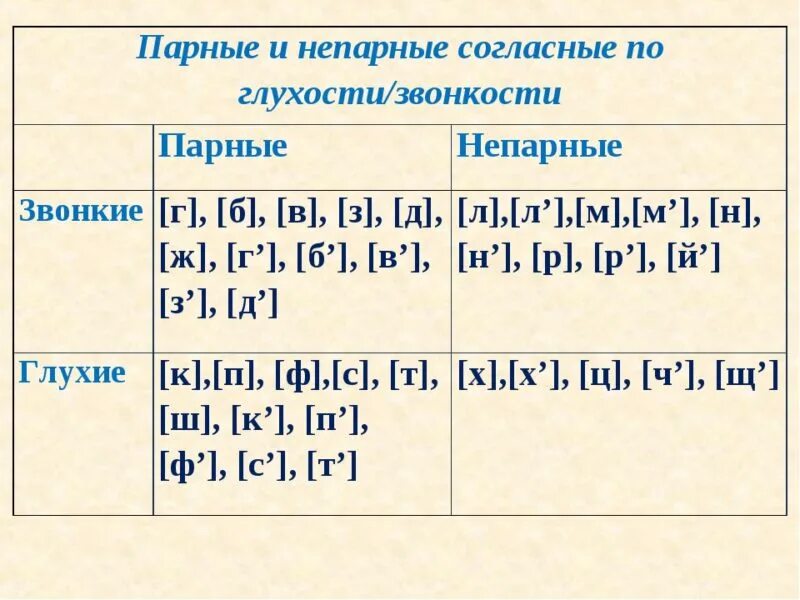 | Парные и непарные согласные по глухости/звонкости | | |
|---|---|---|
| | Парные | Непарные |
| Звонкие | [г], [б], [в], [з], [д], [ж], [г'], [б'], [в'], [з'], [д'] | [л],[л'],[м],[м'], [н], [н'], [р], [р'], [й'] |
| Глухие | [к],[п], [ф],[с], [т], [ш], [к'], [п'], [ф'], [с'], [т'] | [х],[х'], [ц], [ч'], [щ'] |